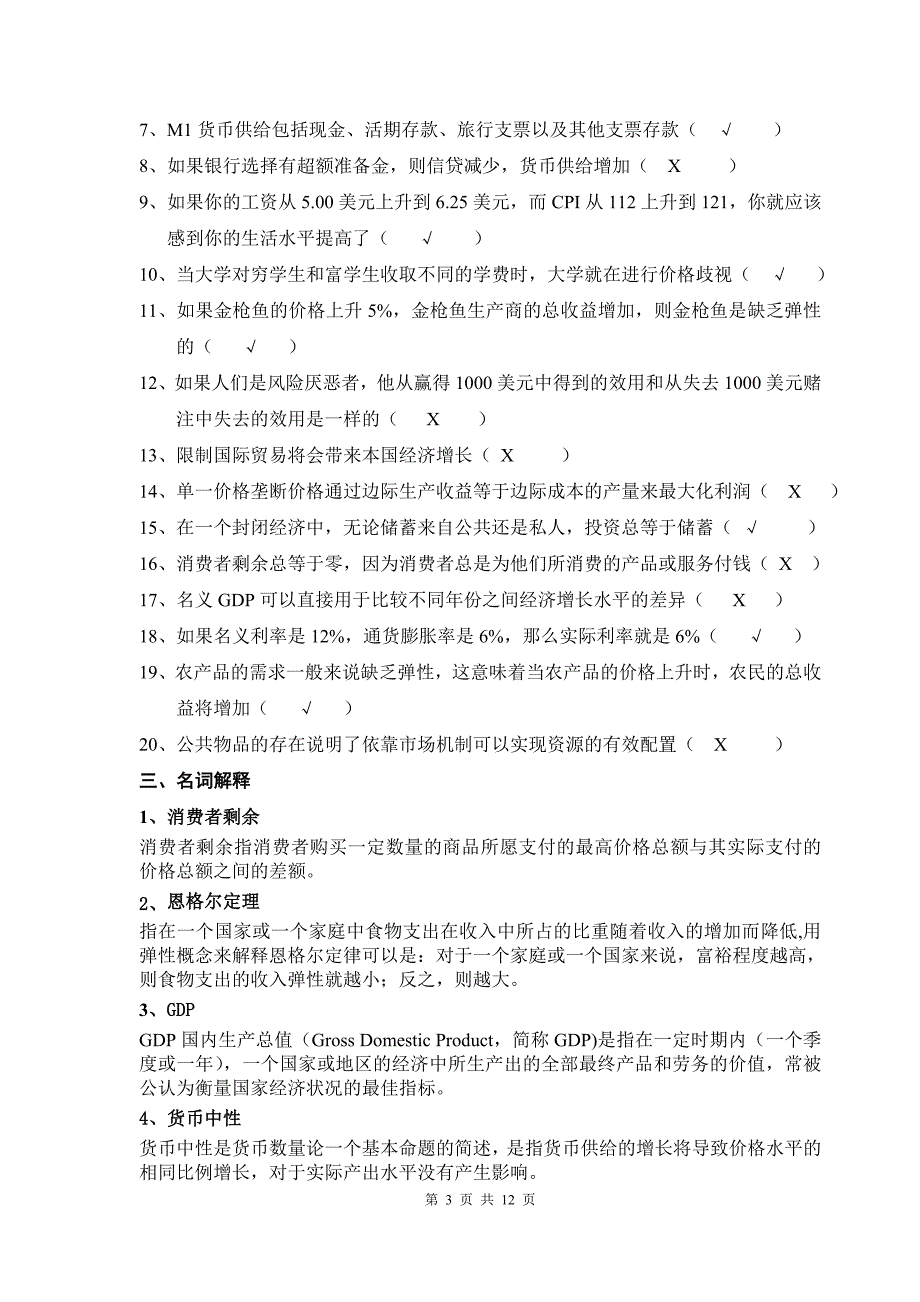 7、M1 货币供给包括现金、活期存款、旅行支票以及其他支票存款（ √ ）

8、如果银行选择有超额准备金，则信贷减少，货币供给增加（ X ）

9、如果你的工资从 5.00 美元上升到 6.25 美元，而 CPI 从 112 上升到 121，你就应该感到你的生活水平提高了（ √ ）

10、当大学对穷学生和富学生收取不同的学费时，大学就在进行价格歧视（ √ ）

11、如果金枪鱼的价格上升 5%，金枪鱼生产商的总收益增加，则金枪鱼是缺乏弹性的（ √ ）

12、如果人们是风险厌恶者，他从赢得 1000 美元中得到的效用和从失去 1000 美元赌注中失去的效用是一样的（ X ）

13、限制国际贸易将会带来本国经济增长（ X ）

14、单一价格垄断价格通过边际生产收益等于边际成本的产量来最大化利润（ X ）

15、在一个封闭经济中，无论储蓄来自公共还是私人，投资总等于储蓄（ √ ）

16、消费者剩余总等于零，因为消费者总是为他们所消费的产品或服务付钱（ X ）

17、名义 GDP 可以直接用于比较不同年份之间经济增长水平的差异（ X ）

18、如果名义利率是 12%，通货膨胀率是 6%，那么实际利率就是 6%（ √ ）

19、农产品的需求一般来说缺乏弹性，这意味着当农产品的价格上升时，农民的总收益将增加（ √ ）

20、公共物品的存在说明了依靠市场机制可以实现资源的有效配置（ X ）

三、名词解释

1、消费者剩余

消费者剩余指消费者购买一定数量的商品所愿支付的最高价格总额与其实际支付的价格总额之间的差额。

2、恩格尔定理

指在一个国家或一个家庭中食物支出在收入中所占的比重随着收入的增加而降低,用弹性概念来解释恩格尔定律可以是：对于一个家庭或一个国家来说，富裕程度越高，则食物支出的收入弹性就越小；反之，则越大。

3、GDP

GDP 国内生产总值（Gross Domestic Product，简称 GDP)是指在一定时期内（一个季度或一年），一个国家或地区的经济中所生产出的全部最终产品和劳务的价值，常被公认为衡量国家经济状况的最佳指标。

4、货币中性

货币中性是货币数量论一个基本命题的简述，是指货币供给的增长将导致价格水平的相同比例增长，对于实际产出水平没有产生影响。

第 3 页 共 12 页